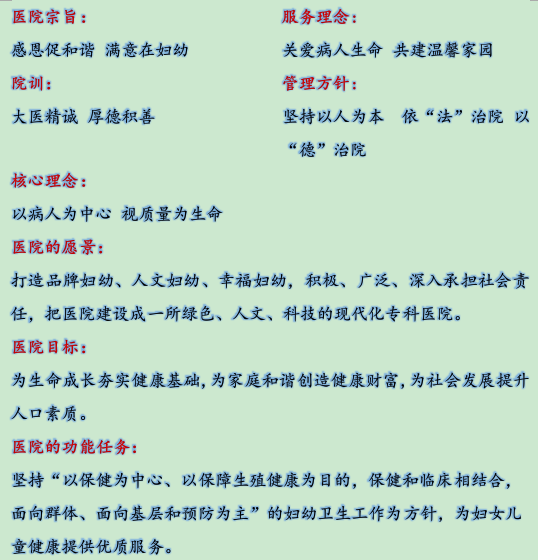 医院宗旨：

感恩促和谐 满意在妇幼

院训：

大医精诚 厚德积善

服务理念：

关爱病人生命 共建温馨家园

管理方针：

坚持以人为本 依“法”治院 以“德”治院

核心理念：

以病人为中心 视质量为生命

医院的愿景：

打造品牌妇幼、人文妇幼、幸福妇幼，积极、广泛、深入承担社会责任，把医院建设成一所绿色、人文、科技的现代化专科医院。

医院目标：

为生命成长夯实健康基础，为家庭和谐创造健康财富，为社会发展提升人口素质。

医院的功能任务：

坚持“以保健为中心、以保障生殖健康为目的，保健和临床相结合，面向群体、面向基层和预防为主”的妇幼卫生工作为方针，为妇女儿童健康提供优质服务。